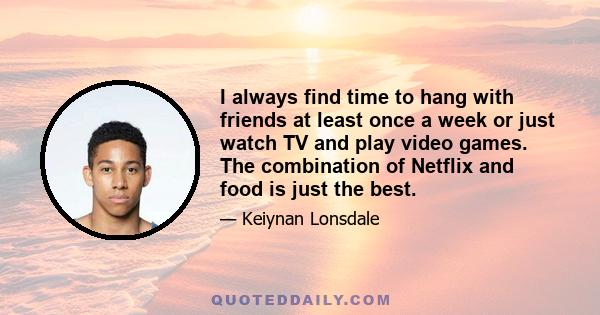 I always find time to hang with friends at least once a week or just watch TV and play video games. The combination of Netflix and food is just the best.

— Keiynan Lonsdale

QUOTEDDAILY.COM